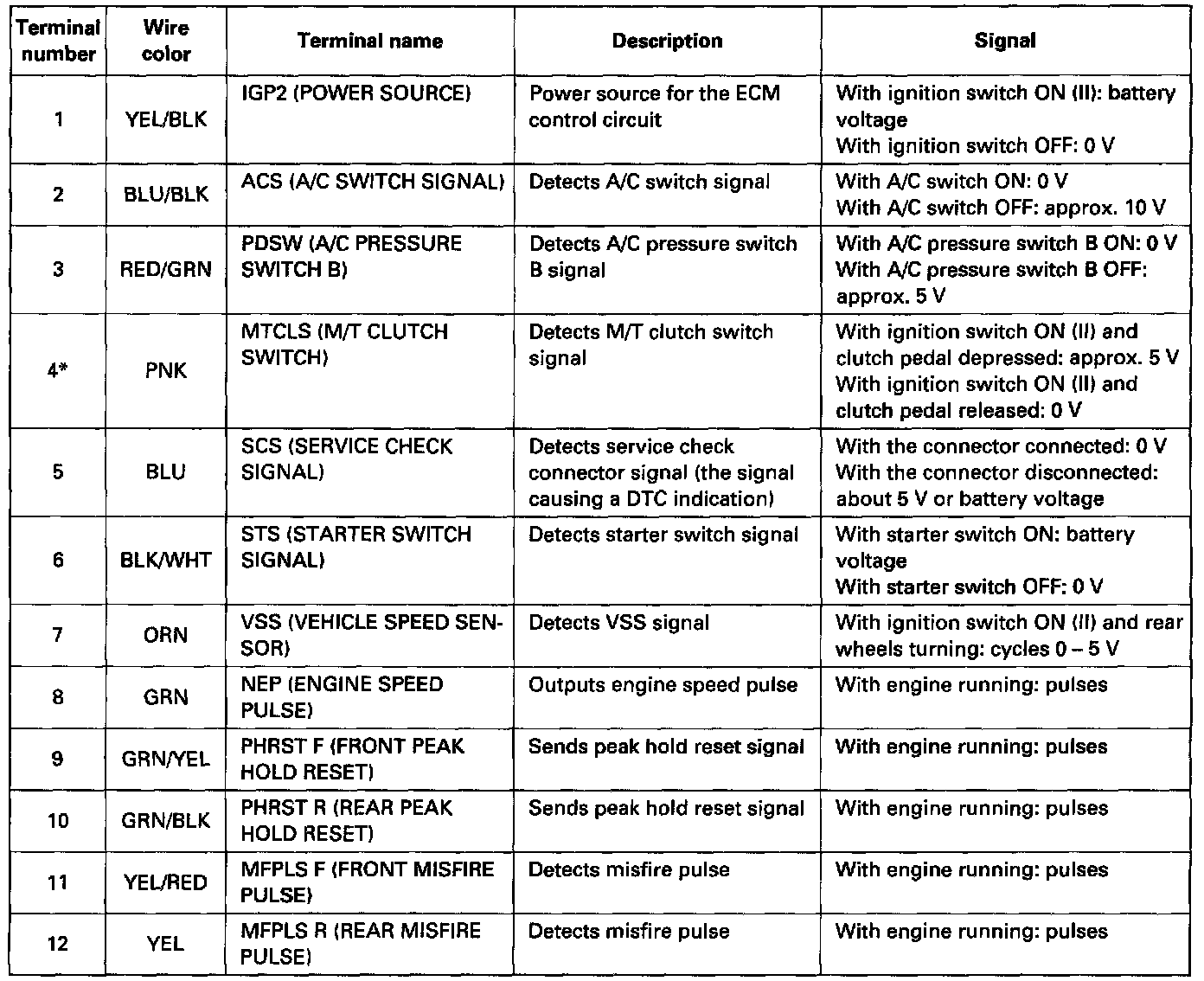 | Terminal number | Wire color | Terminal name | Description | Signal |
|---|---|---|---|---|
| 1 | YEL/BLK | IGP2 (POWER SOURCE) | Power source for the ECM control circuit | With ignition switch ON (II): battery voltage With ignition switch OFF: 0 V |
| 2 | BLU/BLK | ACS (A/C SWITCH SIGNAL) | Detects A/C switch signal | With A/C switch ON: 0 V With A/C switch OFF: approx. 10 V |
| 3 | RED/GRN | PDSW (A/C PRESSURE SWITCH B) | Detects A/C pressure switch B signal | With A/C pressure switch B ON: 0 V With A/C pressure switch B OFF: approx. 5 V |
| 4* | PNK | MTCLS (M/T CLUTCH SWITCH) | Detects M/T clutch switch signal | With ignition switch ON (II) and clutch pedal depressed: approx. 5 V With ignition switch ON (II) and clutch pedal released: 0 V |
| 5 | BLU | SCS (SERVICE CHECK SIGNAL) | Detects service check connector signal (the signal causing a DTC indication) | With the connector connected: 0 V With the connector disconnected: about 5 V or battery voltage |
| 6 | BLK/WHT | STS (STARTER SWITCH SIGNAL) | Detects starter switch signal | With starter switch ON: battery voltage With starter switch OFF: 0 V |
| 7 | ORN | VSS (VEHICLE SPEED SENSOR) | Detects VSS signal | With ignition switch ON (II) and rear wheels turning: cycles 0 – 5 V |
| 8 | GRN | NEP (ENGINE SPEED PULSE) | Outputs engine speed pulse | With engine running: pulses |
| 9 | GRN/YEL | PHRST F (FRONT PEAK HOLD RESET) | Sends peak hold reset signal | With engine running: pulses |
| 10 | GRN/BLK | PHRST R (REAR PEAK HOLD RESET) | Sends peak hold reset signal | With engine running: pulses |
| 11 | YEL/RED | MFPLS F (FRONT MISFIRE PULSE) | Detects misfire pulse | With engine running: pulses |
| 12 | YEL | MFPLS R (REAR MISFIRE PULSE) | Detects misfire pulse | With engine running: pulses |